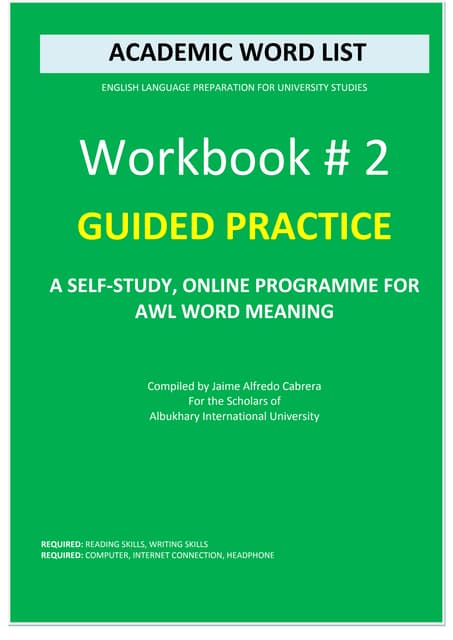 ACADEMIC WORD LIST

ENGLISH LANGUAGE PREPARATION FOR UNIVERSITY STUDIES

Workbook # 2

GUIDED PRACTICE

A SELF-STUDY, ONLINE PROGRAMME FOR AWL WORD MEANING

Compiled by Jaime Alfredo Cabrera
For the Scholars of
Albukhary International University

REQUIRED: READING SKILLS, WRITING SKILLS
REQUIRED: COMPUTER, INTERNET CONNECTION, HEADPHONE